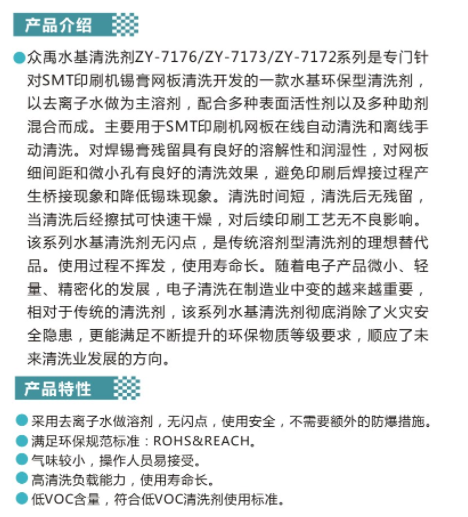 产品介绍

众禹水基清洗剂ZY-7176/ZY-7173/ZY-7172系列是专门针对SMT印刷机锡膏网板清洗开发的一款水基环保型清洗剂，以去离子水做为主溶剂，配合多种表面活性剂以及多种助剂混合而成。主要用于SMT印刷机网板在线自动清洗和离线手动清洗。对焊锡膏残留具有良好的溶解性和润湿性，对网板细间距和微小孔有良好的清洗效果，避免印刷后焊接过程产生桥接现象和降低锡珠现象。清洗时间短，清洗后无残留，当清洗后经擦拭可快速干燥，对后续印刷工艺无不良影响。该系列水基清洗剂无闪点，是传统溶剂型清洗剂的理想替代品。使用过程不挥发，使用寿命长。随着电子产品微小、轻量、精密化的发展，电子清洗在制造业中变的越来越重要，相对于传统的清洗剂，该系列水基清洗剂彻底消除了火灾安全隐患，更能满足不断提升的环保物质等级要求，顺应了未来清洗业发展的方向。

产品特性

采用去离子水做溶剂，无闪点，使用安全，不需要额外的防爆措施。
满足环保规范标准：ROHS&REACH。
气味较小，操作人员易接受。
高清洗负载能力，使用寿命长。
低VOC含量，符合低VOC清洗剂使用标准。